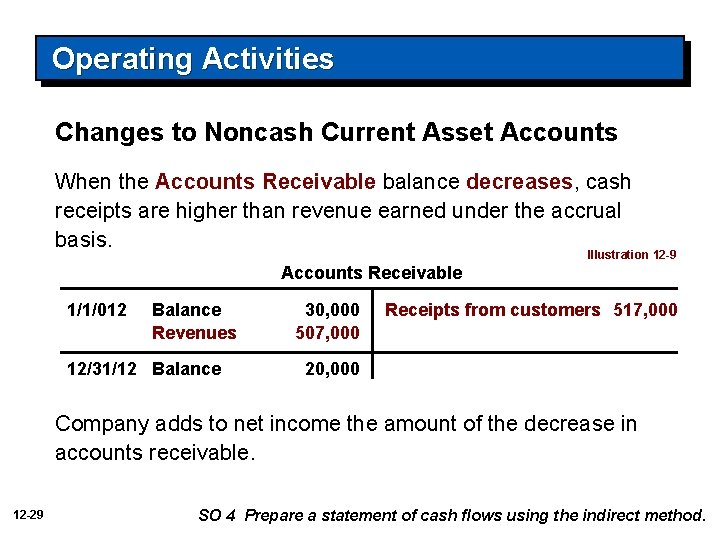 Operating Activities

Changes to Noncash Current Asset Accounts

When the Accounts Receivable balance decreases, cash receipts are higher than revenue earned under the accrual basis.

Illustration 12-9

Accounts Receivable

| | | | | |
|---|---|---|---|---|
| 1/1/012 | Balance | 30,000 | Receipts from customers | 517,000 |
| | Revenues | 507,000 | | |
| 12/31/12 | Balance | 20,000 | | |

Company adds to net income the amount of the decrease in accounts receivable.

12-29

SO 4 Prepare a statement of cash flows using the indirect method.